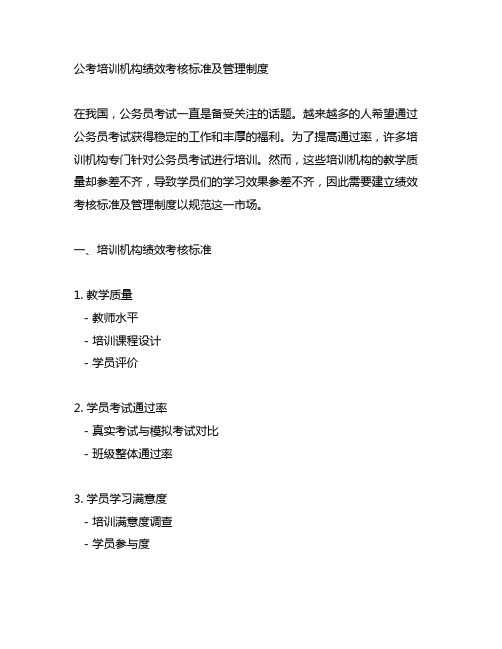 公考培训机构绩效考核标准及管理制度

在我国，公务员考试一直是备受关注的话题。越来越多的人希望通过公务员考试获得稳定的工作和丰厚的福利。为了提高通过率，许多培训机构专门针对公务员考试进行培训。然而，这些培训机构的教学质量却参差不齐，导致学员们的学习效果参差不齐，因此需要建立绩效考核标准及管理制度以规范这一市场。

一、培训机构绩效考核标准

1. 教学质量
- 教师水平
- 培训课程设计
- 学员评价

2. 学员考试通过率
- 真实考试与模拟考试对比
- 班级整体通过率

3. 学员学习满意度
- 培训满意度调查
- 学员参与度